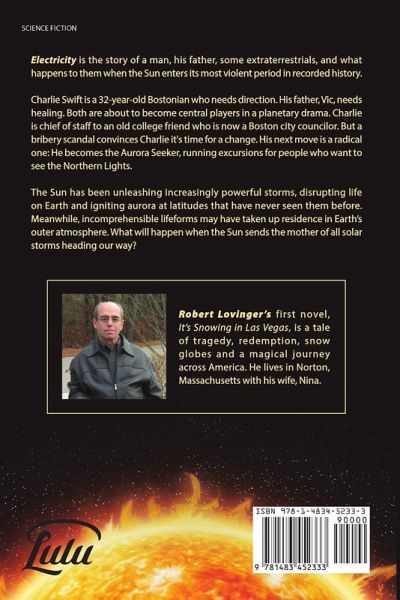 SCIENCE FICTION

Electricity is the story of a man, his father, some extraterrestrials, and what happens to them when the Sun enters its most violent period in recorded history.

Charlie Swift is a 32-year-old Bostonian who needs direction. His father, Vic, needs healing. Both are about to become central players in a planetary drama. Charlie is chief of staff to an old college friend who is now a Boston city councilor. But a bribery scandal convinces Charlie it's time for a change. His next move is a radical one: He becomes the Aurora Seeker, running excursions for people who want to see the Northern Lights.

The Sun has been unleashing increasingly powerful storms, disrupting life on Earth and igniting aurora at latitudes that have never seen them before. Meanwhile, incomprehensible lifeforms may have taken up residence in Earth's outer atmosphere. What will happen when the Sun sends the mother of all solar storms heading our way?

Robert Lovinger's first novel, It's Snowing in Las Vegas, is a tale of tragedy, redemption, snow globes and a magical journey across America. He lives in Norton, Massachusetts with his wife, Nina.

Lulu

ISBN 978-1-4834-5233-3
90000
9 781483 452333